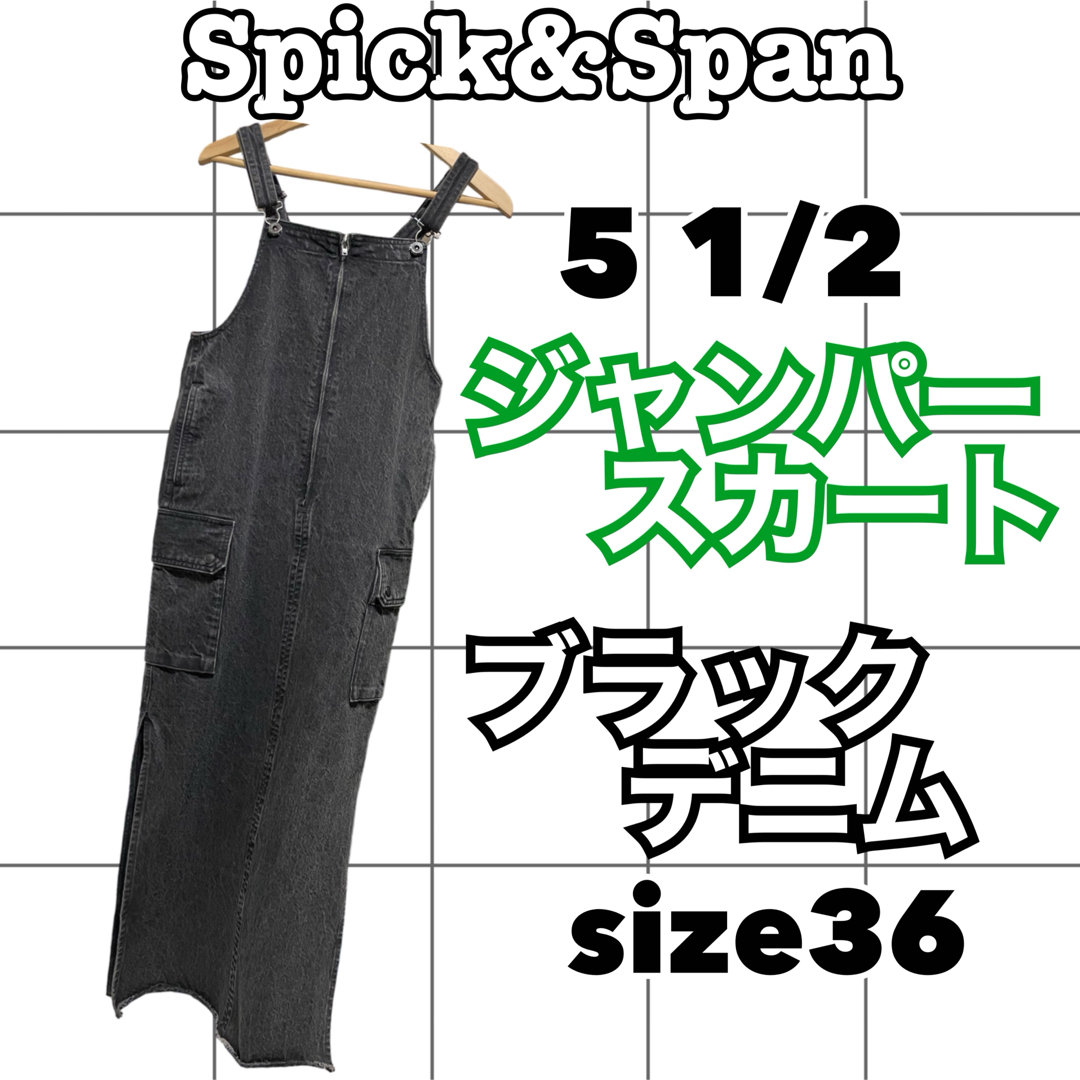 Spick&Span

5 1/2

ジャンパースカート

ブラックデニム

size36